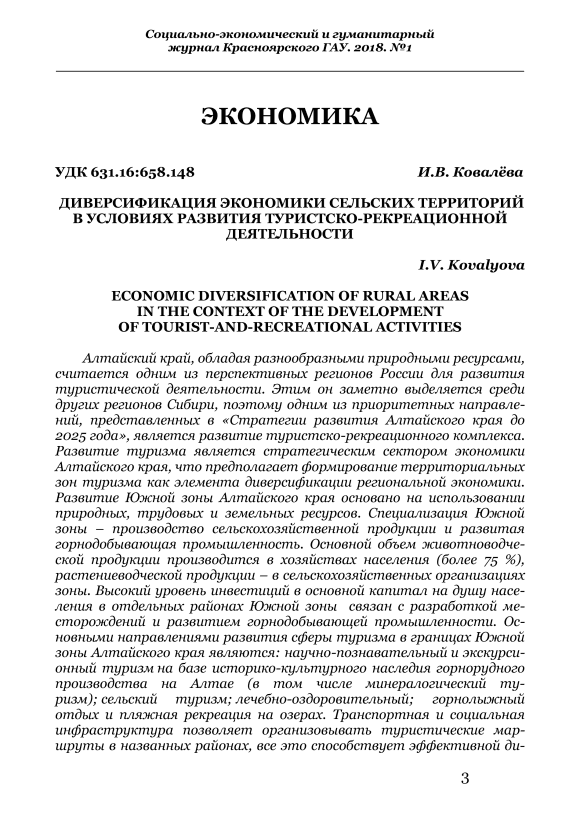 Социально-экономический и гуманитарный журнал Красноярского ГАУ. 2018. №1

ЭКОНОМИКА

УДК 631.16:658.148

И.В. Ковалёва

ДИВЕРСИФИКАЦИЯ ЭКОНОМИКИ СЕЛЬСКИХ ТЕРРИТОРИЙ В УСЛОВИЯХ РАЗВИТИЯ ТУРИСТСКО-РЕКРЕАЦИОННОЙ ДЕЯТЕЛЬНОСТИ

I.V. Kovalyova

ECONOMIC DIVERSIFICATION OF RURAL AREAS IN THE CONTEXT OF THE DEVELOPMENT OF TOURIST-AND-RECREATIONAL ACTIVITIES

Алтайский край, обладая разнообразными природными ресурсами, считается одним из перспективных регионов России для развития туристической деятельности. Этим он заметно выделяется среди других регионов Сибири, поэтому одним из приоритетных направлений, представленных в «Стратегии развития Алтайского края до 2025 года», является развитие туристско-рекреационного комплекса. Развитие туризма является стратегическим сектором экономики Алтайского края, что предполагает формирование территориальных зон туризма как элемента диверсификации региональной экономики. Развитие Южной зоны Алтайского края основано на использовании природных, трудовых и земельных ресурсов. Специализация Южной зоны – производство сельскохозяйственной продукции и развитая горнодобывающая промышленность. Основной объем животноводческой продукции производится в хозяйствах населения (более 75 %), растениеводческой продукции – в сельскохозяйственных организациях зоны. Высокий уровень инвестиций в основной капитал на душу населения в отдельных районах Южной зоны связан с разработкой месторождений и развитием горнодобывающей промышленности. Основными направлениями развития сферы туризма в границах Южной зоны Алтайского края являются: научно-познавательный и экскурсионный туризм на базе историко-культурного наследия горнорудного производства на Алтае (в том числе минералогический туризм); сельский туризм; лечебно-оздоровительный; горнолыжный отдых и пляжная рекреация на озерах. Транспортная и социальная инфраструктура позволяет организовывать туристические маршруты в названных районах, все это способствует эффективной ди-

3